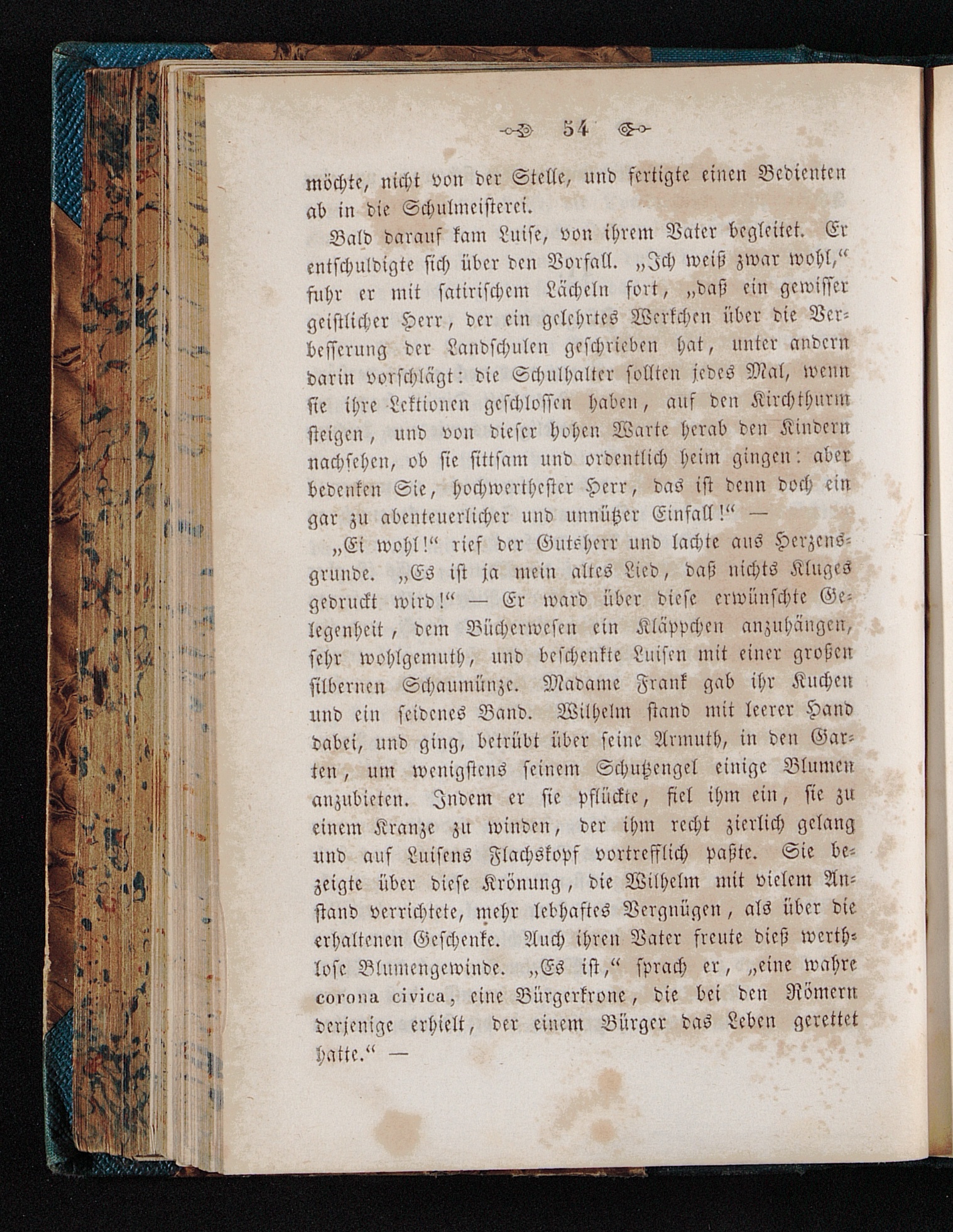 54

möchte, nicht von der Stelle, und fertigte einen Bedienten ab in die Schulmeisterei.

Bald darauf kam Luise, von ihrem Vater begleitet. Er entschuldigte sich über den Vorfall. „Ich weiß zwar wohl," fuhr er mit satirischem Lächeln fort, „daß ein gewisser geistlicher Herr, der ein gelehrtes Werkchen über die Verbesserung der Landschulen geschrieben hat, unter andern darin vorschlägt: die Schulhalter sollten jedes Mal, wenn sie ihre Lektionen geschlossen haben, auf den Kirchthurm steigen, und von dieser hohen Warte herab den Kindern nachsehen, ob sie sittsam und ordentlich heim gingen: aber bedenken Sie, hochwerthester Herr, das ist denn doch ein gar zu abenteuerlicher und unnützer Einfall!" —

„Ei wohl!" rief der Gutsherr und lachte aus Herzensgrunde. „Es ist ja mein altes Lied, daß nichts Kluges gedruckt wird!" — Er ward über diese erwünschte Gelegenheit, dem Bücherwesen ein Kläppchen anzuhängen, sehr wohlgemuth, und beschenkte Luisen mit einer großen silbernen Schaumünze. Madame Frank gab ihr Kuchen und ein seidenes Band. Wilhelm stand mit leerer Hand dabei, und ging, betrübt über seine Armuth, in den Garten, um wenigstens seinem Schutzengel einige Blumen anzubieten. Indem er sie pflückte, fiel ihm ein, sie zu einem Kranze zu winden, der ihm recht zierlich gelang und auf Luisens Flachskopf vortrefflich paßte. Sie bezeigte über diese Krönung, die Wilhelm mit vielem Anstand verrichtete, mehr lebhaftes Vergnügen, als über die erhaltenen Geschenke. Auch ihren Vater freute dieß werthlose Blumengewinde. „Es ist," sprach er, „eine wahre corona civica, eine Bürgerkrone, die bei den Römern derjenige erhielt, der einem Bürger das Leben gerettet hatte." —